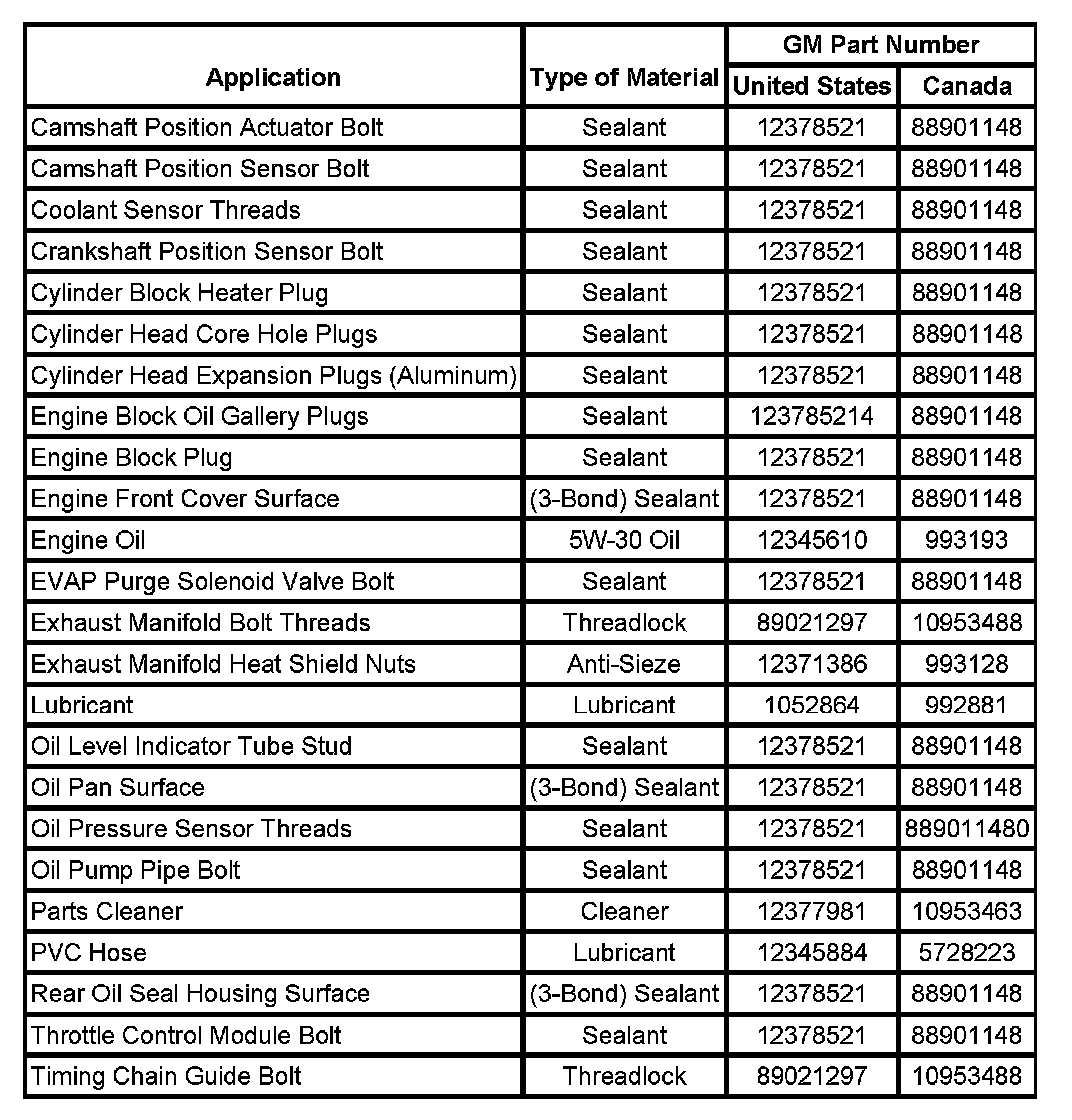 | Application | Type of Material | GM Part Number United States | GM Part Number Canada |
|---|---|---|---|
| Camshaft Position Actuator Bolt | Sealant | 12378521 | 88901148 |
| Camshaft Position Sensor Bolt | Sealant | 12378521 | 88901148 |
| Coolant Sensor Threads | Sealant | 12378521 | 88901148 |
| Crankshaft Position Sensor Bolt | Sealant | 12378521 | 88901148 |
| Cylinder Block Heater Plug | Sealant | 12378521 | 88901148 |
| Cylinder Head Core Hole Plugs | Sealant | 12378521 | 88901148 |
| Cylinder Head Expansion Plugs (Aluminum) | Sealant | 12378521 | 88901148 |
| Engine Block Oil Gallery Plugs | Sealant | 123785214 | 88901148 |
| Engine Block Plug | Sealant | 12378521 | 88901148 |
| Engine Front Cover Surface | (3-Bond) Sealant | 12378521 | 88901148 |
| Engine Oil | 5W-30 Oil | 12345610 | 993193 |
| EVAP Purge Solenoid Valve Bolt | Sealant | 12378521 | 88901148 |
| Exhaust Manifold Bolt Threads | Threadlock | 89021297 | 10953488 |
| Exhaust Manifold Heat Shield Nuts | Anti-Sieze | 12371386 | 993128 |
| Lubricant | Lubricant | 1052864 | 992881 |
| Oil Level Indicator Tube Stud | Sealant | 12378521 | 88901148 |
| Oil Pan Surface | (3-Bond) Sealant | 12378521 | 88901148 |
| Oil Pressure Sensor Threads | Sealant | 12378521 | 889011480 |
| Oil Pump Pipe Bolt | Sealant | 12378521 | 88901148 |
| Parts Cleaner | Cleaner | 12377981 | 10953463 |
| PVC Hose | Lubricant | 12345884 | 5728223 |
| Rear Oil Seal Housing Surface | (3-Bond) Sealant | 12378521 | 88901148 |
| Throttle Control Module Bolt | Sealant | 12378521 | 88901148 |
| Timing Chain Guide Bolt | Threadlock | 89021297 | 10953488 |